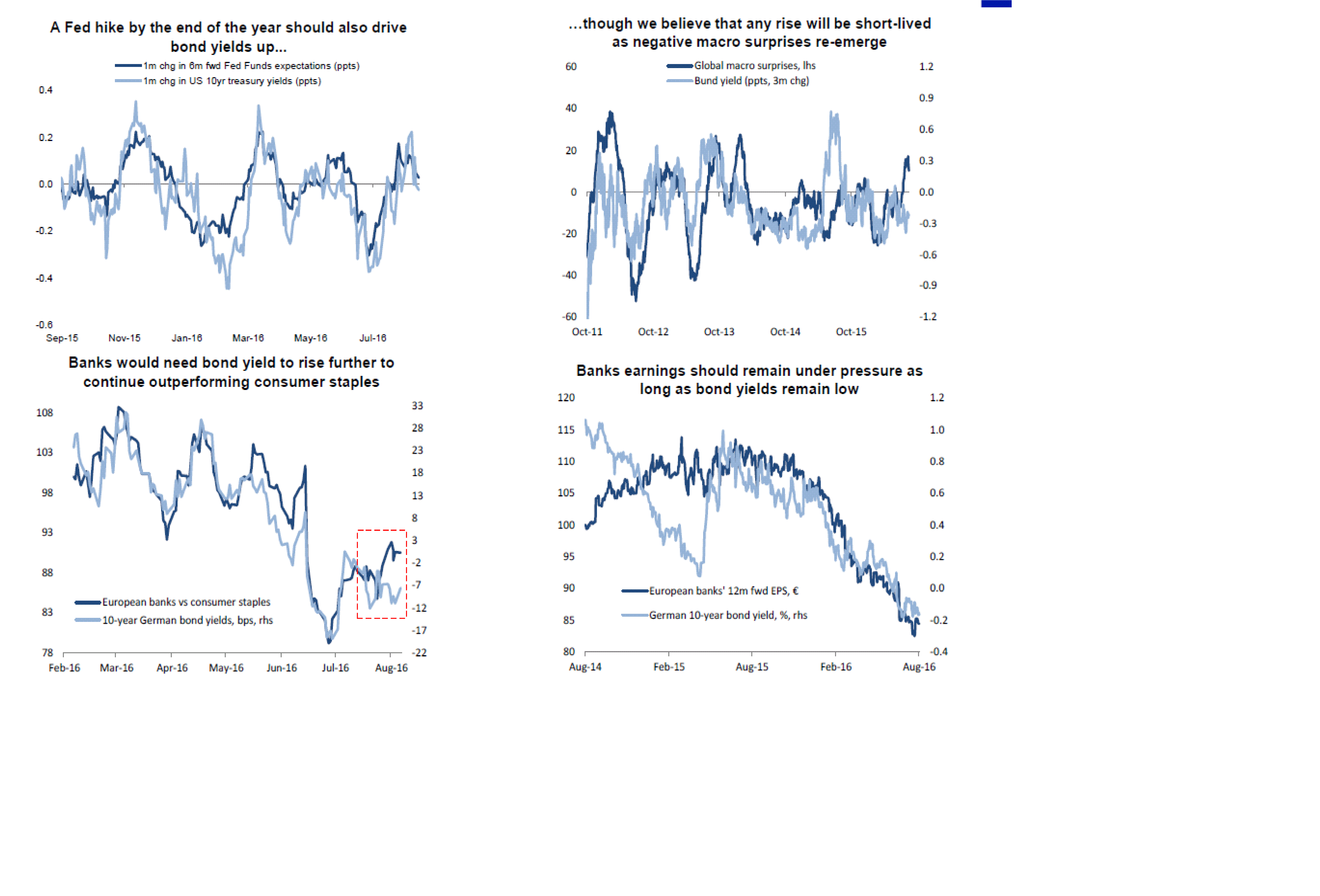 A Fed hike by the end of the year should also drive bond yields up...

1m chg in 6m fwd Fed Funds expectations (ppts)
1m chg in US 10yr treasury yields (ppts)

0.4
0.2
0.0
-0.2
-0.4
-0.6

Sep-15 Nov-15 Jan-16 Mar-16 May-16 Jul-16

...though we believe that any rise will be short-lived as negative macro surprises re-emerge

Global macro surprises, lhs
Bund yield (ppts, 3m chg)

60
40
20
0
-20
-40
-60

1.2
0.9
0.6
0.3
0.0
-0.3
-0.6
-0.9
-1.2

Oct-11 Oct-12 Oct-13 Oct-14 Oct-15

Banks would need bond yield to rise further to continue outperforming consumer staples

108
103
98
93
88
83
78

33
28
23
18
13
8
3
-2
-7
-12
-17
-22

European banks vs consumer staples
10-year German bond yields, bps, rhs

Feb-16 Mar-16 Apr-16 May-16 Jun-16 Jul-16 Aug-16

Banks earnings should remain under pressure as long as bond yields remain low

120
115
110
105
100
95
90
85
80

1.2
1.0
0.8
0.6
0.4
0.2
0.0
-0.2
-0.4

European banks' 12m fwd EPS, €
German 10-year bond yield, %, rhs

Aug-14 Feb-15 Aug-15 Feb-16 Aug-16